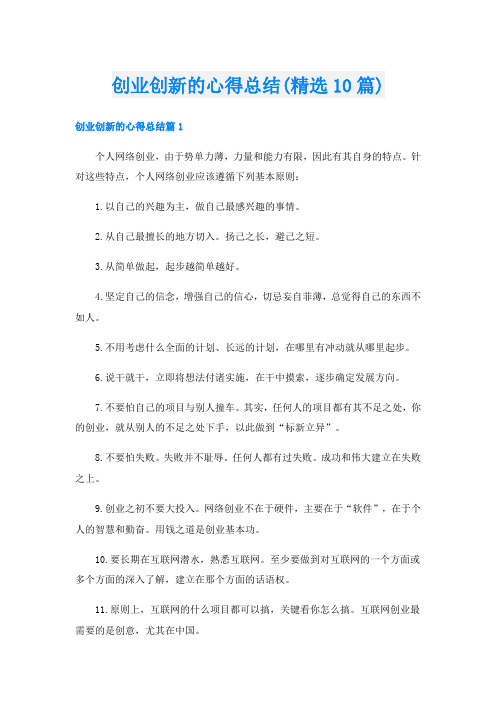 创业创新的心得总结(精选10篇)

创业创新的心得总结篇1

个人网络创业，由于势单力薄，力量和能力有限，因此有其自身的特点。针对这些特点，个人网络创业应该遵循下列基本原则：

1.以自己的兴趣为主，做自己最感兴趣的事情。

2.从自己最擅长的地方切入。扬己之长，避己之短。

3.从简单做起，起步越简单越好。

4.坚定自己的信念，增强自己的信心，切忌妄自菲薄，总觉得自己的东西不如人。

5.不用考虑什么全面的计划、长远的计划，在哪里有冲动就从哪里起步。

6.说干就干，立即将想法付诸实施，在干中摸索，逐步确定发展方向。

7.不要怕自己的项目与别人撞车。其实，任何人的项目都有其不足之处，你的创业，就从别人的不足之处下手，以此做到“标新立异”。

8.不要怕失败。失败并不耻辱。任何人都有过失败。成功和伟大建立在失败之上。

9.创业之初不要大投入。网络创业不在于硬件，主要在于“软件”，在于个人的智慧和勤奋。用钱之道是创业基本功。

10.要长期在互联网潜水，熟悉互联网。至少要做到对互联网的一个方面或多个方面的深入了解，建立在那个方面的话语权。

11.原则上，互联网的什么项目都可以搞，关键看你怎么搞。互联网创业最需要的是创意，尤其在中国。